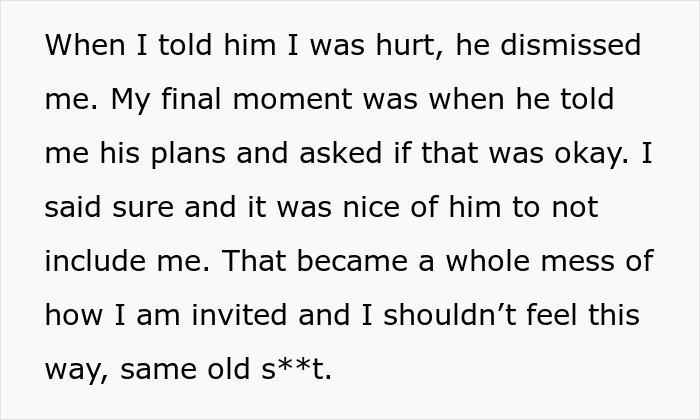 When I told him I was hurt, he dismissed me. My final moment was when he told me his plans and asked if that was okay. I said sure and it was nice of him to not include me. That became a whole mess of how I am invited and I shouldn’t feel this way, same old s**t.